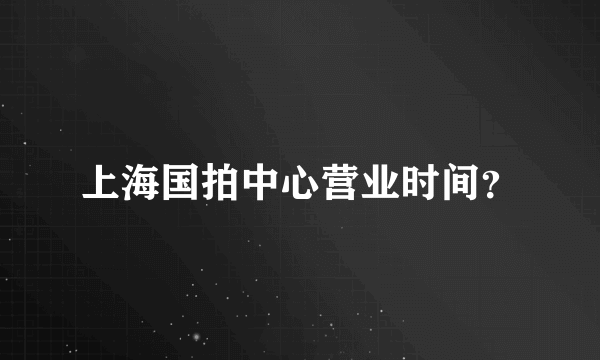 上海国拍中心营业时间?